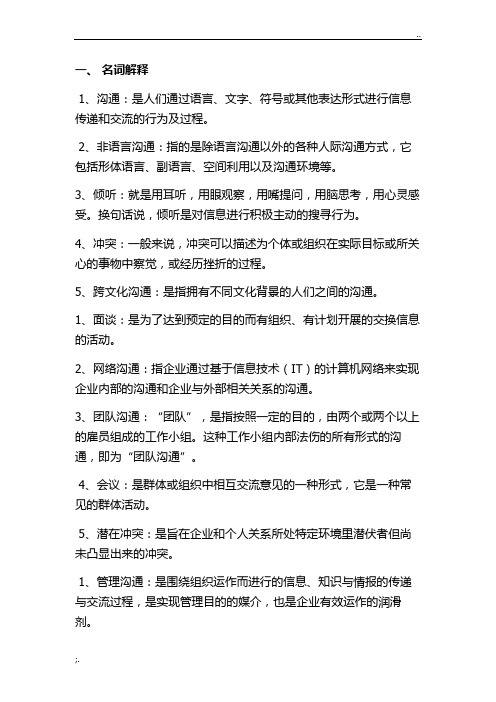 ..

一、 名词解释

1、沟通：是人们通过语言、文字、符号或其他表达形式进行信息传递和交流的行为及过程。

2、非语言沟通：指的是除语言沟通以外的各种人际沟通方式，它包括形体语言、副语言、空间利用以及沟通环境等。

3、倾听：就是用耳听，用眼观察，用嘴提问，用脑思考，用心灵感受。换句话说，倾听是对信息进行积极主动的搜寻行为。

4、冲突：一般来说，冲突可以描述为个体或组织在实际目标或所关心的事物中察觉，或经历挫折的过程。

5、跨文化沟通：是指拥有不同文化背景的人们之间的沟通。

1、面谈：是为了达到预定的目的而有组织、有计划开展的交换信息的活动。

2、网络沟通：指企业通过基于信息技术（IT）的计算机网络来实现企业内部的沟通和企业与外部相关关系的沟通。

3、团队沟通：“团队”，是指按照一定的目的，由两个或两个以上的雇员组成的工作小组。这种工作小组内部法伤的所有形式的沟通，即为“团队沟通”。

4、会议：是群体或组织中相互交流意见的一种形式，它是一种常见的群体活动。

5、潜在冲突：是旨在企业和个人关系所处特定环境里潜伏者但尚未凸显出来的冲突。

1、管理沟通：是围绕组织运作而进行的信息、知识与情报的传递与交流过程，是实现管理目的的媒介，也是企业有效运作的润滑剂。

;.